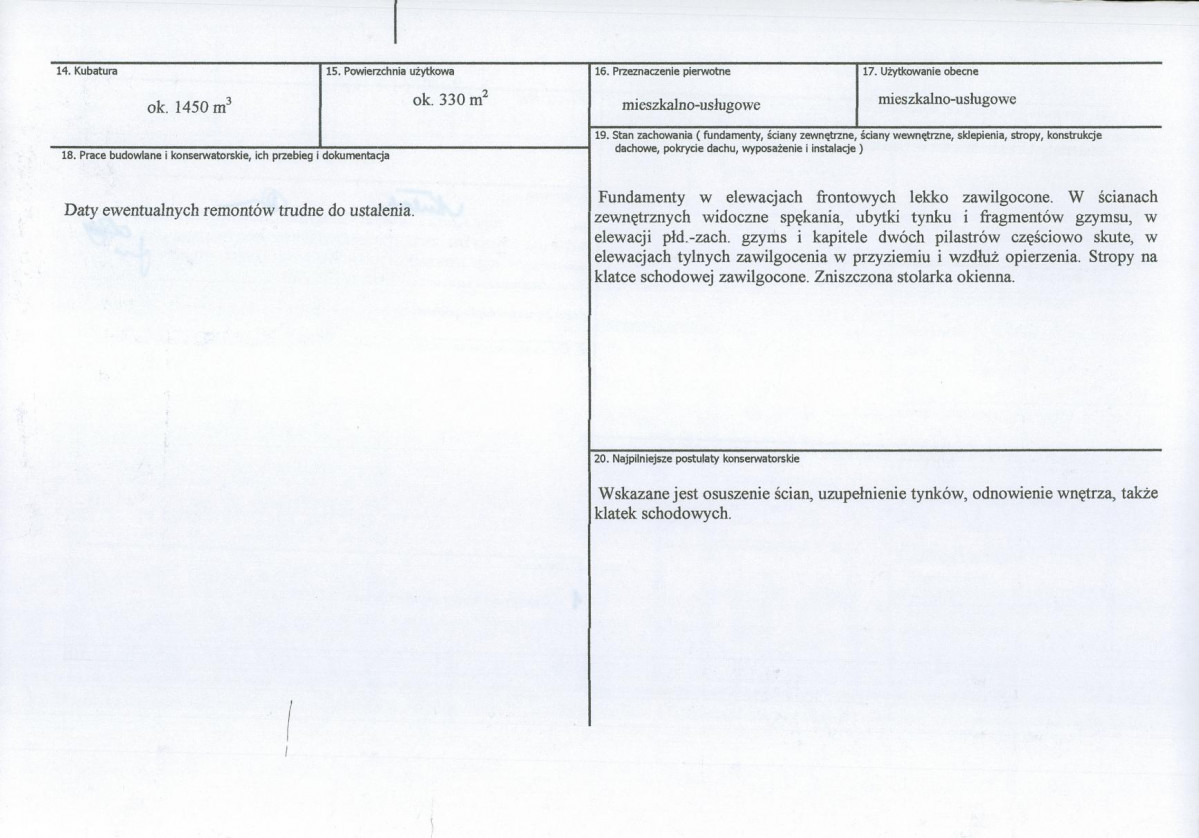 14. Kubatura

ok. 1450 $m^3$

15. Powierzchnia użytkowa

ok. 330 $m^2$

18. Prace budowlane i konserwatorskie, ich przebieg i dokumentacja

Daty ewentualnych remontów trudne do ustalenia.

16. Przeznaczenie pierwotne

mieszkalno-usługowe

17. Użytkowanie obecne

mieszkalno-usługowe

19. Stan zachowania ( fundamenty, ściany zewnętrzne, ściany wewnętrzne, sklepienia, stropy, konstrukcje dachowe, pokrycie dachu, wyposażenie i instalacje )

Fundamenty w elewacjach frontowych lekko zawilgocone. W ścianach zewnętrznych widoczne spękania, ubytki tynku i fragmentów gzymsu, w elewacji płd.-zach. gzyms i kapitele dwóch pilastrów częściowo skute, w elewacjach tylnych zawilgocenia w przyziemiu i wzdłuż opierzenia. Stropy na klatce schodowej zawilgocone. Zniszczona stolarka okienna.

20. Najpilniejsze postulaty konserwatorskie

Wskazane jest osuszenie ścian, uzupełnienie tynków, odnowienie wnętrza, także klatek schodowych.